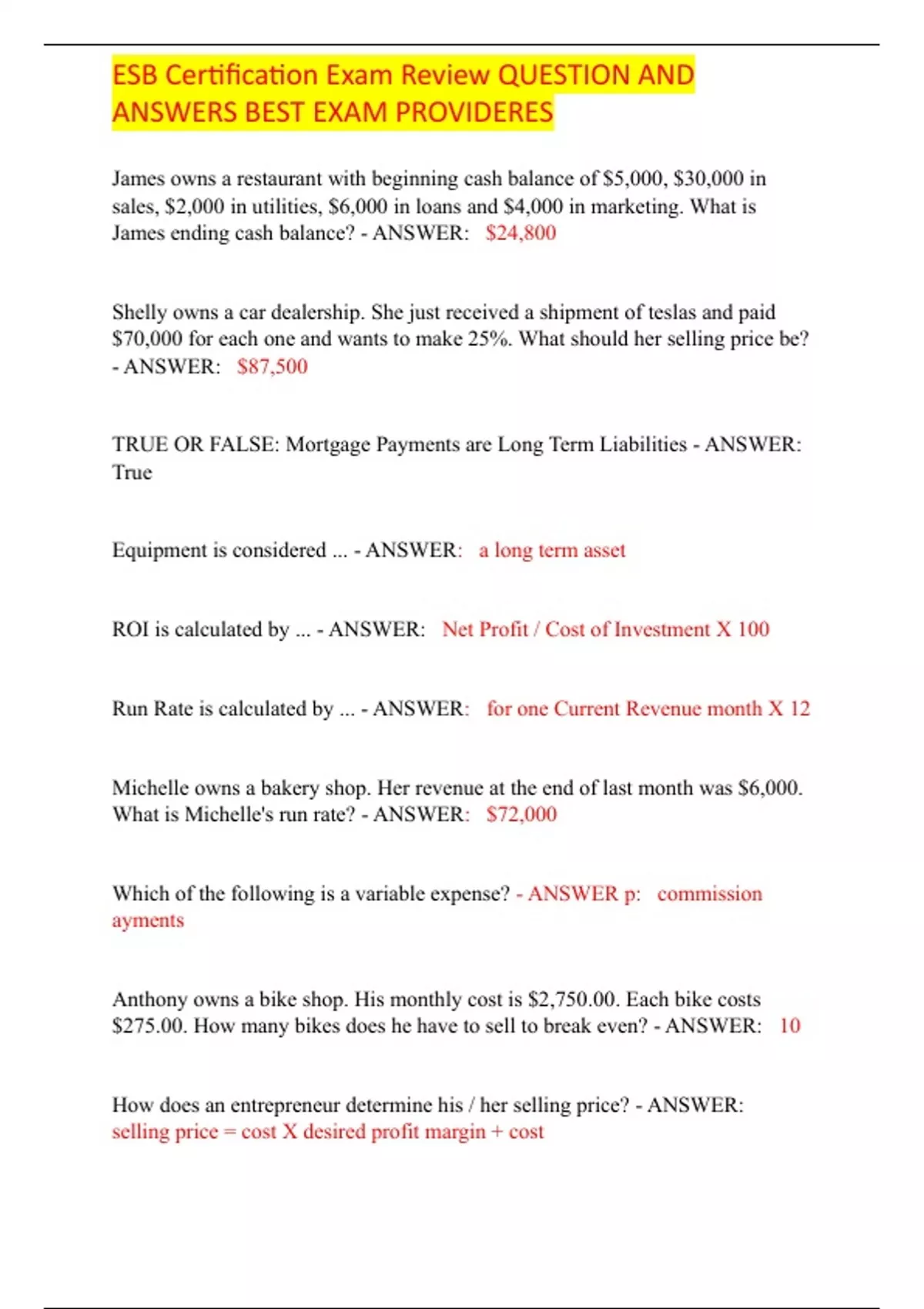 ESB Certification Exam Review QUESTION AND ANSWERS BEST EXAM PROVIDERES

James owns a restaurant with beginning cash balance of $5,000, $30,000 in sales, $2,000 in utilities, $6,000 in loans and $4,000 in marketing. What is James ending cash balance? - ANSWER: $24,800

Shelly owns a car dealership. She just received a shipment of teslas and paid $70,000 for each one and wants to make 25%. What should her selling price be? - ANSWER: $87,500

TRUE OR FALSE: Mortgage Payments are Long Term Liabilities - ANSWER: True

Equipment is considered ... - ANSWER: a long term asset

ROI is calculated by ... - ANSWER: Net Profit / Cost of Investment X 100

Run Rate is calculated by ... - ANSWER: for one Current Revenue month X 12

Michelle owns a bakery shop. Her revenue at the end of last month was $6,000. What is Michelle's run rate? - ANSWER: $72,000

Which of the following is a variable expense? - ANSWER p: commission ayments

Anthony owns a bike shop. His monthly cost is $2,750.00. Each bike costs $275.00. How many bikes does he have to sell to break even? - ANSWER: 10

How does an entrepreneur determine his / her selling price? - ANSWER: selling price = cost X desired profit margin + cost